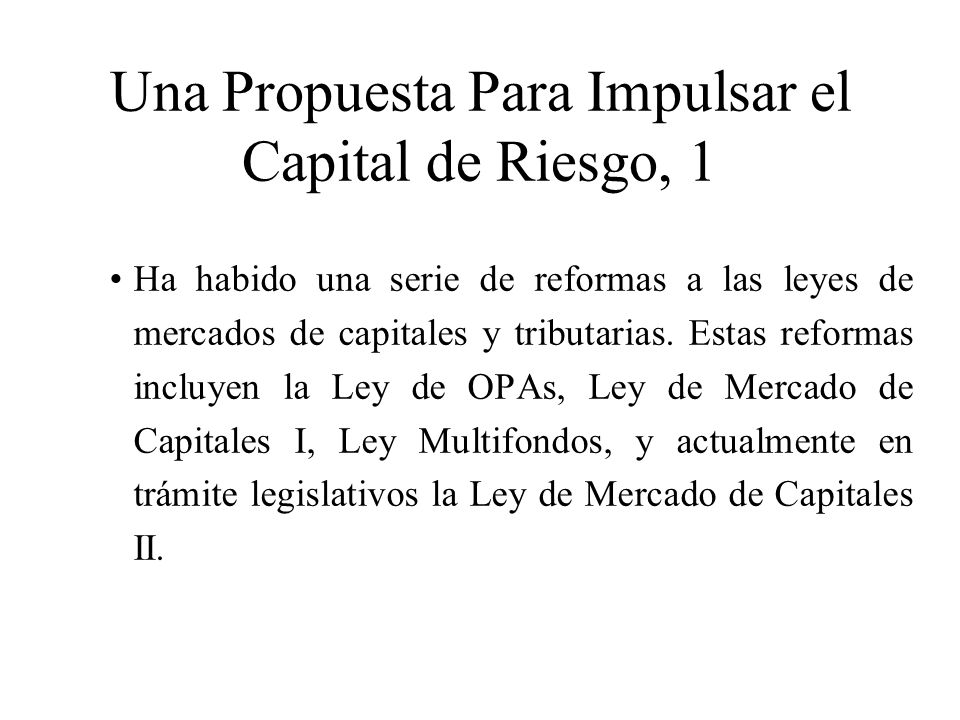 Una Propuesta Para Impulsar el Capital de Riesgo, 1

• Ha habido una serie de reformas a las leyes de mercados de capitales y tributarias. Estas reformas incluyen la Ley de OPAs, Ley de Mercado de Capitales I, Ley Multifondos, y actualmente en trámite legislativos la Ley de Mercado de Capitales II.